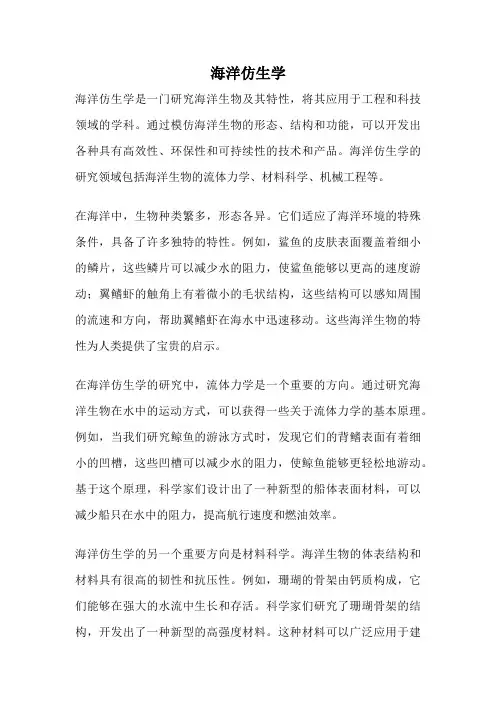 海洋仿生学

海洋仿生学是一门研究海洋生物及其特性，将其应用于工程和科技领域的学科。通过模仿海洋生物的形态、结构和功能，可以开发出各种具有高效性、环保性和可持续性的技术和产品。海洋仿生学的研究领域包括海洋生物的流体力学、材料科学、机械工程等。

在海洋中，生物种类繁多，形态各异。它们适应了海洋环境的特殊条件，具备了许多独特的特性。例如，鲨鱼的皮肤表面覆盖着细小的鳞片，这些鳞片可以减少水的阻力，使鲨鱼能够以更高的速度游动；翼鳍虾的触角上有着微小的毛状结构，这些结构可以感知周围的流速和方向，帮助翼鳍虾在海水中迅速移动。这些海洋生物的特性为人类提供了宝贵的启示。

在海洋仿生学的研究中，流体力学是一个重要的方向。通过研究海洋生物在水中的运动方式，可以获得一些关于流体力学的基本原理。例如，当我们研究鲸鱼的游泳方式时，发现它们的背鳍表面有着细小的凹槽，这些凹槽可以减少水的阻力，使鲸鱼能够更轻松地游动。基于这个原理，科学家们设计出了一种新型的船体表面材料，可以减少船只在水中的阻力，提高航行速度和燃油效率。

海洋仿生学的另一个重要方向是材料科学。海洋生物的体表结构和材料具有很高的韧性和抗压性。例如，珊瑚的骨架由钙质构成，它们能够在强大的水流中生长和存活。科学家们研究了珊瑚骨架的结构，开发出了一种新型的高强度材料。这种材料可以广泛应用于建